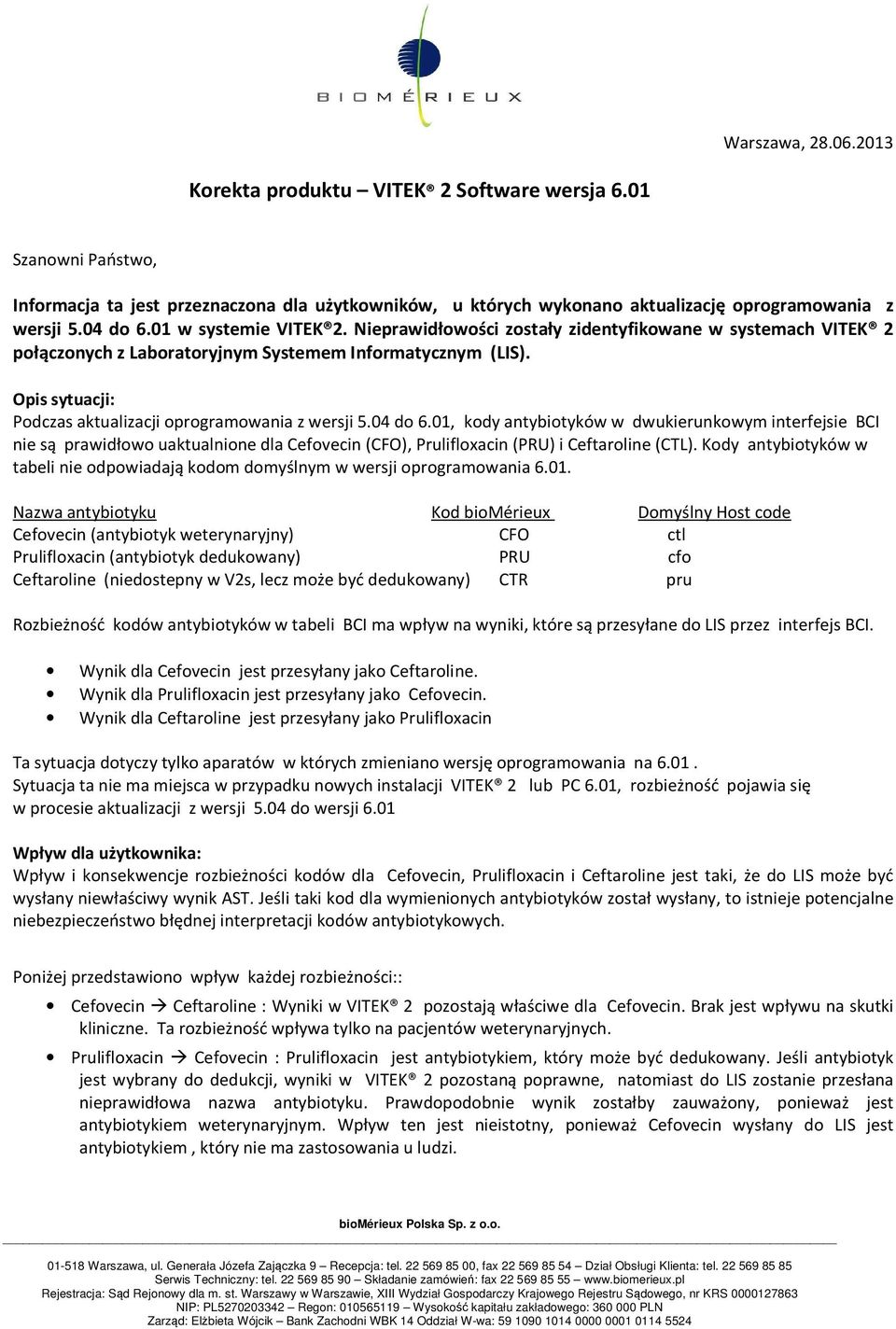 BIOMÉRIEUX

Warszawa, 28.06.2013

Korekta produktu – VITEK® 2 Software wersja 6.01

Szanowni Państwo,

Informacja ta jest przeznaczona dla użytkowników, u których wykonano aktualizację oprogramowania z wersji 5.04 do 6.01 w systemie VITEK®2. Nieprawidłowości zostały zidentyfikowane w systemach VITEK® 2 połączonych z Laboratoryjnym Systemem Informatycznym (LIS).

Opis sytuacji:
Podczas aktualizacji oprogramowania z wersji 5.04 do 6.01, kody antybiotyków w dwukierunkowym interfejsie BCI nie są prawidłowo uaktualnione dla Cefovecin (CFO), Prulifloxacin (PRU) i Ceftaroline (CTL). Kody antybiotyków w tabeli nie odpowiadają kodom domyślnym w wersji oprogramowania 6.01.

| Nazwa antybiotyku | Kod bioMérieux | Domyślny Host code |
|---|---|---|
| Cefovecin (antybiotyk weterynaryjny) | CFO | ctl |
| Prulifloxacin (antybiotyk dedukowany) | PRU | cfo |
| Ceftaroline (niedostepny w V2s, lecz może być dedukowany) | CTR | pru |

Rozbieżność kodów antybiotyków w tabeli BCI ma wpływ na wyniki, które są przesyłane do LIS przez interfejs BCI.

• Wynik dla Cefovecin jest przesyłany jako Ceftaroline.
• Wynik dla Prulifloxacin jest przesyłany jako Cefovecin.
• Wynik dla Ceftaroline jest przesyłany jako Prulifloxacin

Ta sytuacja dotyczy tylko aparatów w których zmieniano wersję oprogramowania na 6.01 .
Sytuacja ta nie ma miejsca w przypadku nowych instalacji VITEK® 2 lub PC 6.01, rozbieżność pojawia się w procesie aktualizacji z wersji 5.04 do wersji 6.01

Wpływ dla użytkownika:
Wpływ i konsekwencje rozbieżności kodów dla Cefovecin, Prulifloxacin i Ceftaroline jest taki, że do LIS może być wysłany niewłaściwy wynik AST. Jeśli taki kod dla wymienionych antybiotyków został wysłany, to istnieje potencjalne niebezpieczeństwo błędnej interpretacji kodów antybiotykowych.

Poniżej przedstawiono wpływ każdej rozbieżności::

• Cefovecin → Ceftaroline : Wyniki w VITEK® 2 pozostają właściwe dla Cefovecin. Brak jest wpływu na skutki kliniczne. Ta rozbieżność wpływa tylko na pacjentów weterynaryjnych.

• Prulifloxacin → Cefovecin : Prulifloxacin jest antybiotykiem, który może być dedukowany. Jeśli antybiotyk jest wybrany do dedukcji, wyniki w VITEK® 2 pozostaną poprawne, natomiast do LIS zostanie przesłana nieprawidłowa nazwa antybiotyku. Prawdopodobnie wynik zostałby zauważony, ponieważ jest antybiotykiem weterynaryjnym. Wpływ ten jest nieistotny, ponieważ Cefovecin wysłany do LIS jest antybiotykiem , który nie ma zastosowania u ludzi.

bioMérieux Polska Sp. z o.o.

01-518 Warszawa, ul. Generała Józefa Zajączka 9 – Recepcja: tel. 22 569 85 00, fax 22 569 85 54 – Dział Obsługi Klienta: tel. 22 569 85 85
Serwis Techniczny: tel. 22 569 85 90 – Składanie zamówień: fax 22 569 85 55 – www.biomerieux.pl
Rejestracja: Sąd Rejonowy dla m. st. Warszawy w Warszawie, XIII Wydział Gospodarczy Krajowego Rejestru Sądowego, nr KRS 0000127863
NIP: PL5270203342 – Regon: 010565119 – Wysokość kapitału zakładowego: 360 000 PLN
Zarząd: Elżbieta Wójcik – Bank Zachodni WBK 14 Oddział W-wa: 59 1090 1014 0000 0001 0114 5524